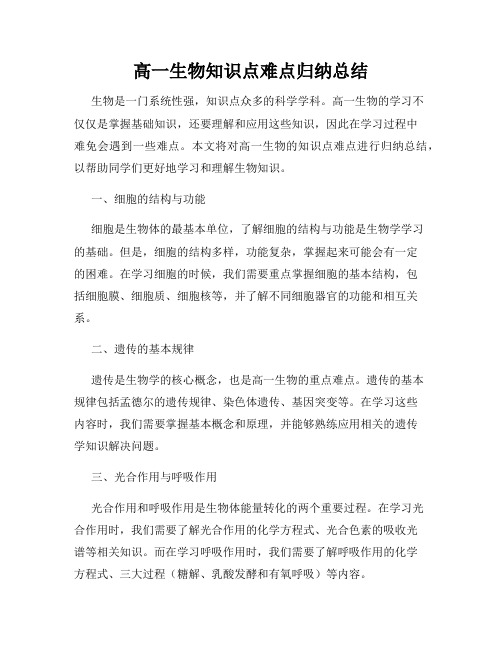 高一生物知识点难点归纳总结

生物是一门系统性强，知识点众多的科学学科。高一生物的学习不仅仅是掌握基础知识，还要理解和应用这些知识，因此在学习过程中难免会遇到一些难点。本文将对高一生物的知识点难点进行归纳总结，以帮助同学们更好地学习和理解生物知识。

一、细胞的结构与功能

细胞是生物体的最基本单位，了解细胞的结构与功能是生物学学习的基础。但是，细胞的结构多样，功能复杂，掌握起来可能会有一定的困难。在学习细胞的时候，我们需要重点掌握细胞的基本结构，包括细胞膜、细胞质、细胞核等，并了解不同细胞器官的功能和相互关系。

二、遗传的基本规律

遗传是生物学的核心概念，也是高一生物的重点难点。遗传的基本规律包括孟德尔的遗传规律、染色体遗传、基因突变等。在学习这些内容时，我们需要掌握基本概念和原理，并能够熟练应用相关的遗传学知识解决问题。

三、光合作用与呼吸作用

光合作用和呼吸作用是生物体能量转化的两个重要过程。在学习光合作用时，我们需要了解光合作用的化学方程式、光合色素的吸收光谱等相关知识。而在学习呼吸作用时，我们需要了解呼吸作用的化学方程式、三大过程（糖解、乳酸发酵和有氧呼吸）等内容。